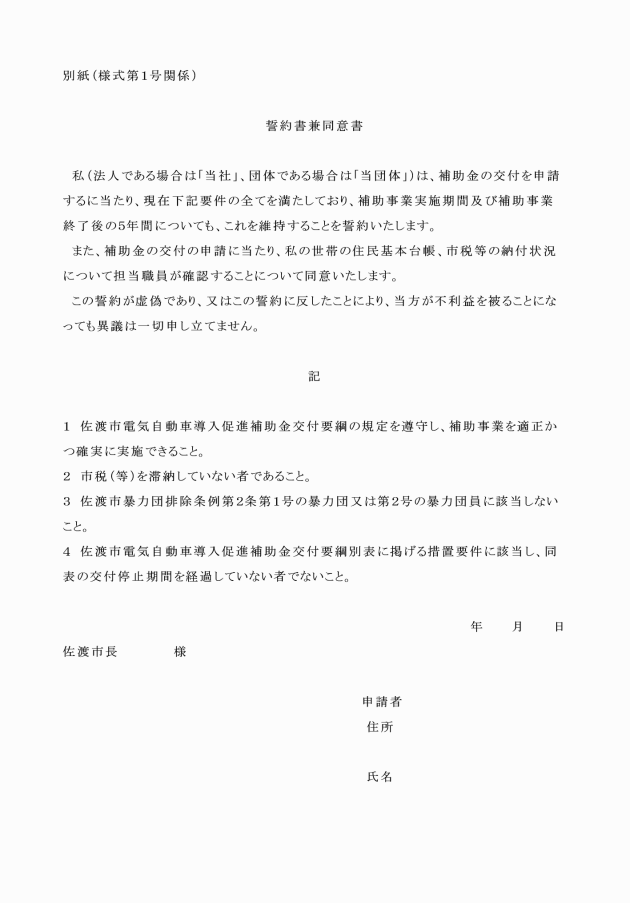 別紙（様式第1号関係）

誓約書兼同意書

私（法人である場合は「当社」、団体である場合は「当団体」）は、補助金の交付を申請するに当たり、現在下記要件の全てを満たしており、補助事業実施期間及び補助事業終了後の5年間についても、これを維持することを誓約いたします。

また、補助金の交付の申請に当たり、私の世帯の住民基本台帳、市税等の納付状況について担当職員が確認することについて同意いたします。

この誓約が虚偽であり、又はこの誓約に反したことにより、当方が不利益を被ることになっても異議は一切申し立てません。

記

1 佐渡市電気自動車導入促進補助金交付要綱の規定を遵守し、補助事業を適正かつ確実に実施できること。
2 市税（等）を滞納していない者であること。
3 佐渡市暴力団排除条例第2条第1号の暴力団又は第2号の暴力団員に該当しないこと。
4 佐渡市電気自動車導入促進補助金交付要綱別表に掲げる措置要件に該当し、同表の交付停止期間を経過していない者でないこと。

年 月 日

佐渡市長 様

申請者
住所

氏名